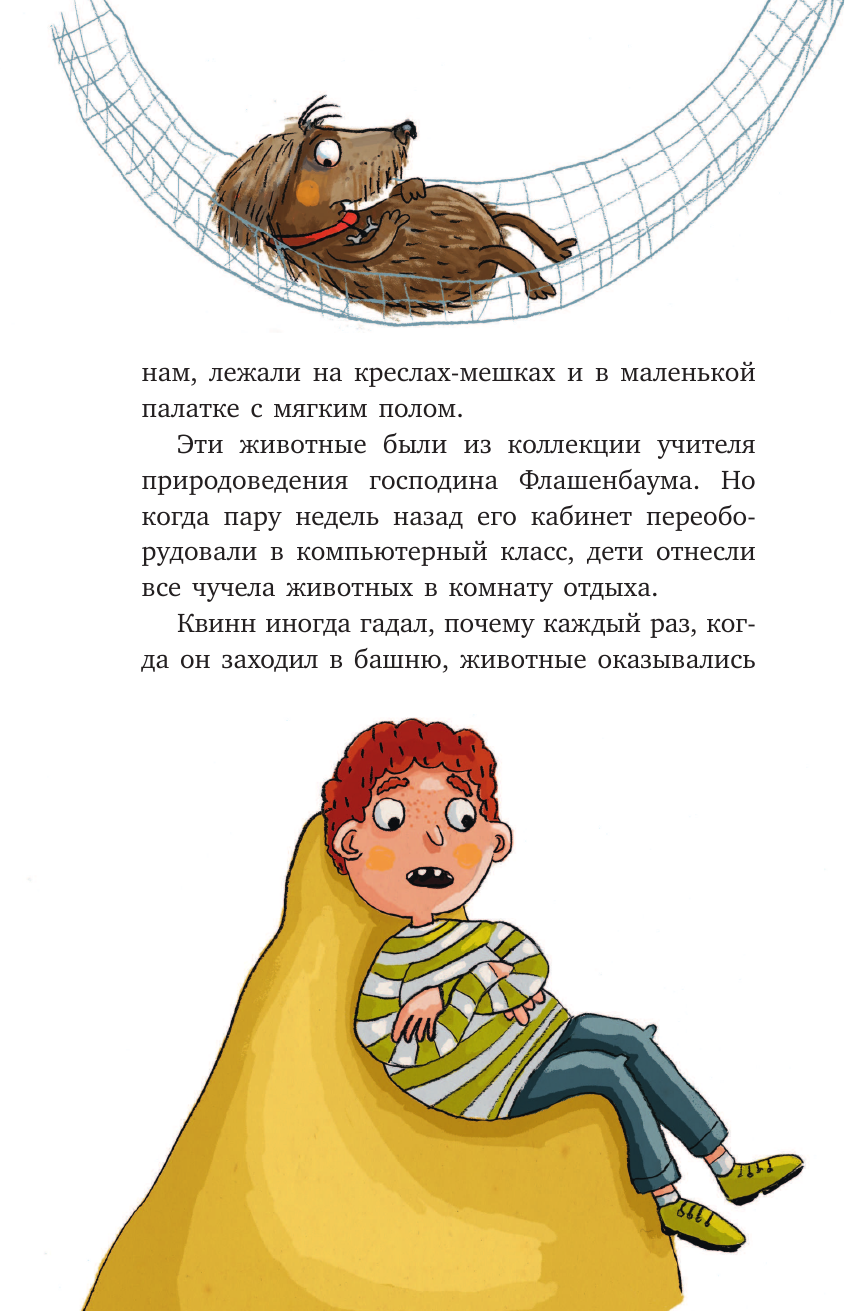 нам, лежали на креслах-мешках и в маленькой палатке с мягким полом.

Эти животные были из коллекции учителя природоведения господина Флашенбаума. Но когда пару недель назад его кабинет переоборудовали в компьютерный класс, дети отнесли все чучела животных в комнату отдыха.

Квинн иногда гадал, почему каждый раз, когда он заходил в башню, животные оказывались